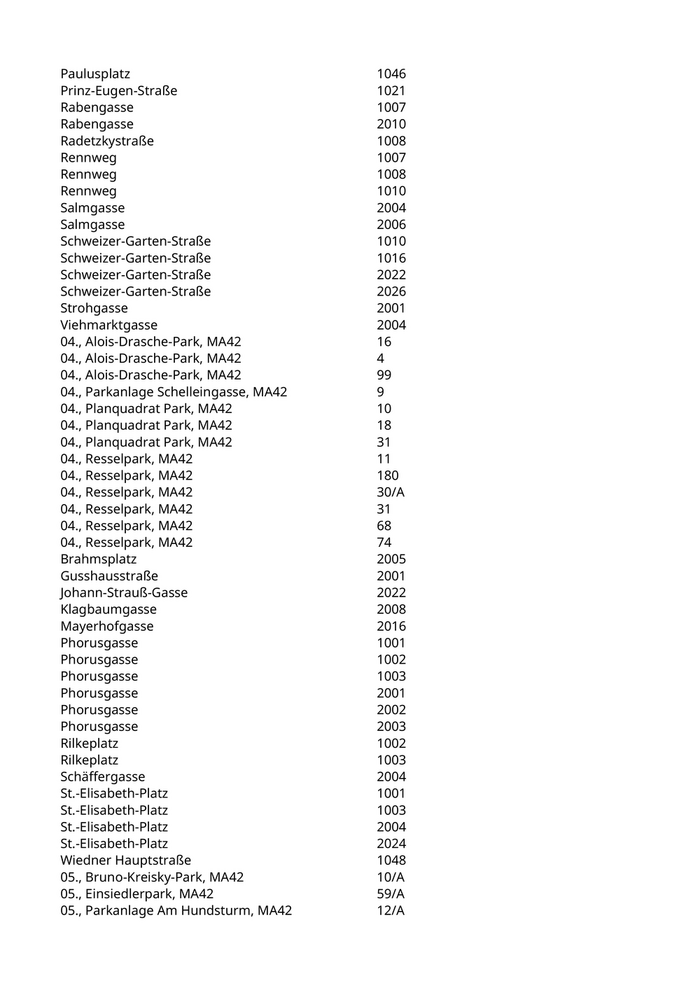 | | |
|---|---|
| Paulusplatz | 1046 |
| Prinz-Eugen-Straße | 1021 |
| Rabengasse | 1007 |
| Rabengasse | 2010 |
| Radetzkystraße | 1008 |
| Rennweg | 1007 |
| Rennweg | 1008 |
| Rennweg | 1010 |
| Salmgasse | 2004 |
| Salmgasse | 2006 |
| Schweizer-Garten-Straße | 1010 |
| Schweizer-Garten-Straße | 1016 |
| Schweizer-Garten-Straße | 2022 |
| Schweizer-Garten-Straße | 2026 |
| Strohgasse | 2001 |
| Viehmarktgasse | 2004 |
| 04., Alois-Drasche-Park, MA42 | 16 |
| 04., Alois-Drasche-Park, MA42 | 4 |
| 04., Alois-Drasche-Park, MA42 | 99 |
| 04., Parkanlage Schelleingasse, MA42 | 9 |
| 04., Planquadrat Park, MA42 | 10 |
| 04., Planquadrat Park, MA42 | 18 |
| 04., Planquadrat Park, MA42 | 31 |
| 04., Resselpark, MA42 | 11 |
| 04., Resselpark, MA42 | 180 |
| 04., Resselpark, MA42 | 30/A |
| 04., Resselpark, MA42 | 31 |
| 04., Resselpark, MA42 | 68 |
| 04., Resselpark, MA42 | 74 |
| Brahmsplatz | 2005 |
| Gusshausstraße | 2001 |
| Johann-Strauß-Gasse | 2022 |
| Klagbaumgasse | 2008 |
| Mayerhofgasse | 2016 |
| Phorusgasse | 1001 |
| Phorusgasse | 1002 |
| Phorusgasse | 1003 |
| Phorusgasse | 2001 |
| Phorusgasse | 2002 |
| Phorusgasse | 2003 |
| Rilkeplatz | 1002 |
| Rilkeplatz | 1003 |
| Schäffergasse | 2004 |
| St.-Elisabeth-Platz | 1001 |
| St.-Elisabeth-Platz | 1003 |
| St.-Elisabeth-Platz | 2004 |
| St.-Elisabeth-Platz | 2024 |
| Wiedner Hauptstraße | 1048 |
| 05., Bruno-Kreisky-Park, MA42 | 10/A |
| 05., Einsiedlerpark, MA42 | 59/A |
| 05., Parkanlage Am Hundsturm, MA42 | 12/A |